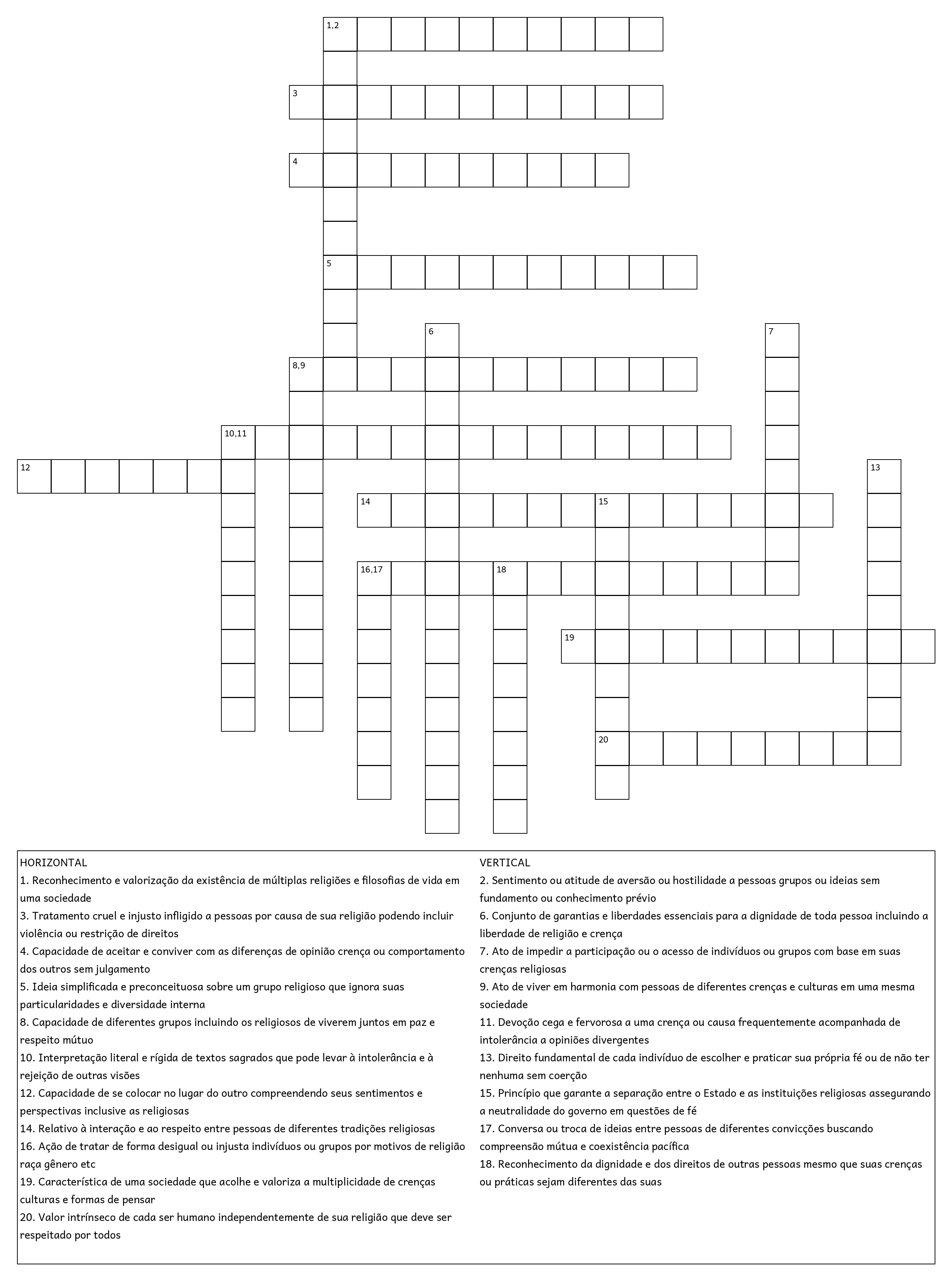 1,2

3

4

5

6

7

8,9

10,11

12

13

14

15

16,17

18

19

20

HORIZONTAL
1. Reconhecimento e valorização da existência de múltiplas religiões e filosofias de vida em uma sociedade
3. Tratamento cruel e injusto infligido a pessoas por causa de sua religião podendo incluir violência ou restrição de direitos
4. Capacidade de aceitar e conviver com as diferenças de opinião crença ou comportamento dos outros sem julgamento
5. Ideia simplificada e preconceituosa sobre um grupo religioso que ignora suas particularidades e diversidade interna
8. Capacidade de diferentes grupos incluindo os religiosos de viverem juntos em paz e respeito mútuo
10. Interpretação literal e rígida de textos sagrados que pode levar à intolerância e à rejeição de outras visões
12. Capacidade de se colocar no lugar do outro compreendendo seus sentimentos e perspectivas inclusive as religiosas
14. Relativo à interação e ao respeito entre pessoas de diferentes tradições religiosas
16. Ação de tratar de forma desigual ou injusta indivíduos ou grupos por motivos de religião raça gênero etc
19. Característica de uma sociedade que acolhe e valoriza a multiplicidade de crenças culturas e formas de pensar
20. Valor intrínseco de cada ser humano independentemente de sua religião que deve ser respeitado por todos

VERTICAL
2. Sentimento ou atitude de aversão ou hostilidade a pessoas grupos ou ideias sem fundamento ou conhecimento prévio
6. Conjunto de garantias e liberdades essenciais para a dignidade de toda pessoa incluindo a liberdade de religião e crença
7. Ato de impedir a participação ou o acesso de indivíduos ou grupos com base em suas crenças religiosas
9. Ato de viver em harmonia com pessoas de diferentes crenças e culturas em uma mesma sociedade
11. Devoção cega e fervorosa a uma crença ou causa frequentemente acompanhada de intolerância a opiniões divergentes
13. Direito fundamental de cada indivíduo de escolher e praticar sua própria fé ou de não ter nenhuma sem coerção
15. Princípio que garante a separação entre o Estado e as instituições religiosas assegurando a neutralidade do governo em questões de fé
17. Conversa ou troca de ideias entre pessoas de diferentes convicções buscando compreensão mútua e coexistência pacífica
18. Reconhecimento da dignidade e dos direitos de outras pessoas mesmo que suas crenças ou práticas sejam diferentes das suas